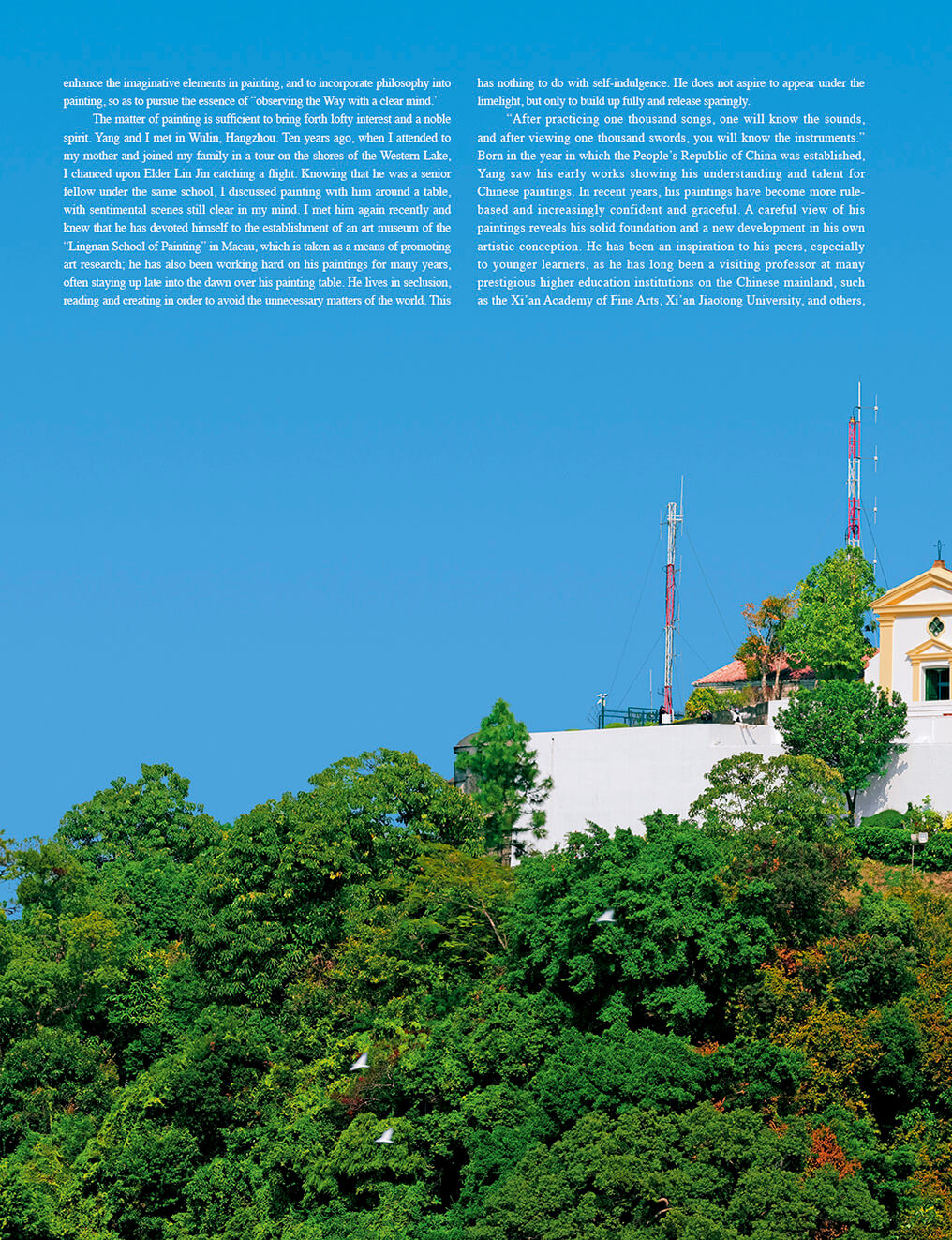 enhance the imaginative elements in painting, and to incorporate philosophy into painting, so as to pursue the essence of "observing the Way with a clear mind.'

The matter of painting is sufficient to bring forth lofty interest and a noble spirit. Yang and I met in Wulin, Hangzhou. Ten years ago, when I attended to my mother and joined my family in a tour on the shores of the Western Lake, I chanced upon Elder Lin Jin catching a flight. Knowing that he was a senior fellow under the same school, I discussed painting with him around a table, with sentimental scenes still clear in my mind. I met him again recently and knew that he has devoted himself to the establishment of an art museum of the "Lingnan School of Painting" in Macau, which is taken as a means of promoting art research; he has also been working hard on his paintings for many years, often staying up late into the dawn over his painting table. He lives in seclusion, reading and creating in order to avoid the unnecessary matters of the world. This has nothing to do with self-indulgence. He does not aspire to appear under the limelight, but only to build up fully and release sparingly.

"After practicing one thousand songs, one will know the sounds, and after viewing one thousand swords, you will know the instruments." Born in the year in which the People's Republic of China was established, Yang saw his early works showing his understanding and talent for Chinese paintings. In recent years, his paintings have become more rule-based and increasingly confident and graceful. A careful view of his paintings reveals his solid foundation and a new development in his own artistic conception. He has been an inspiration to his peers, especially to younger learners, as he has long been a visiting professor at many prestigious higher education institutions on the Chinese mainland, such as the Xi'an Academy of Fine Arts, Xi'an Jiaotong University, and others,